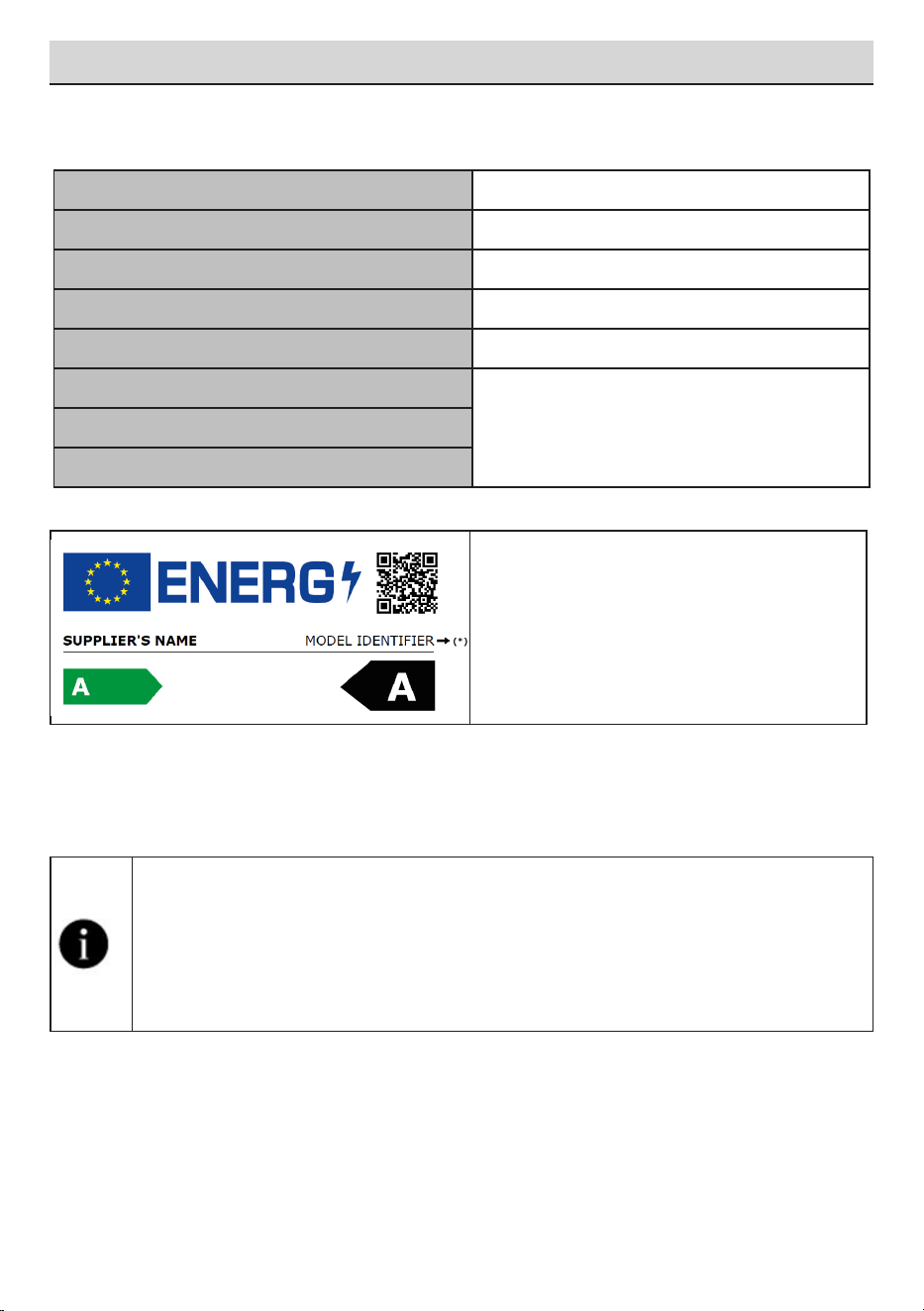 ENERG

SUPPLIER'S NAME

MODEL IDENTIFIER → (*)

A

A